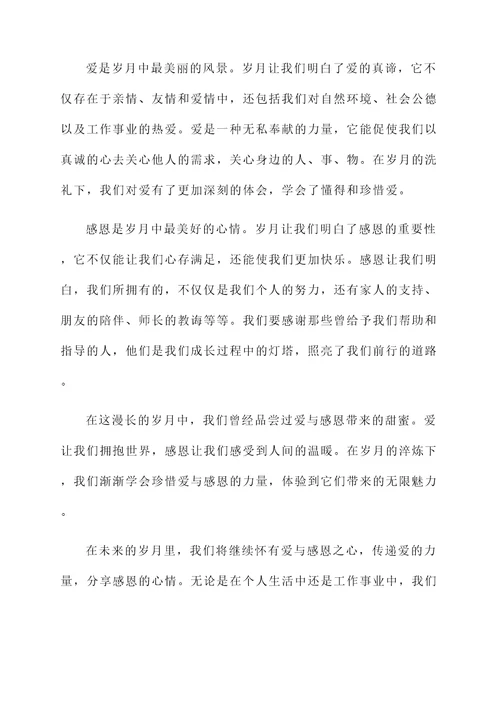 爱是岁月中最美丽的风景。岁月让我们明白了爱的真谛，它不仅存在于亲情、友情和爱情中，还包括我们对自然环境、社会公德以及工作事业的热爱。爱是一种无私奉献的力量，它能促使我们以真诚的心去关心他人的需求，关心身边的人、事、物。在岁月的洗礼下，我们对爱有了更加深刻的体会，学会了懂得和珍惜爱。

感恩是岁月中最美好的心情。岁月让我们明白了感恩的重要性，它不仅能让我们心存满足，还能使我们更加快乐。感恩让我们明白，我们所拥有的，不仅仅是我们个人的努力，还有家人的支持、朋友的陪伴、师长的教诲等等。我们要感谢那些曾给予我们帮助和指导的人，他们是我们成长过程中的灯塔，照亮了我们前行的道路。

在这漫长的岁月中，我们曾经品尝过爱与感恩带来的甜蜜。爱让我们拥抱世界，感恩让我们感受到人间的温暖。在岁月的淬炼下，我们渐渐学会珍惜爱与感恩的力量，体验到它们带来的无限魅力。

在未来的岁月里，我们将继续怀有爱与感恩之心，传递爱的力量，分享感恩的心情。无论是在个人生活中还是工作事业中，我们